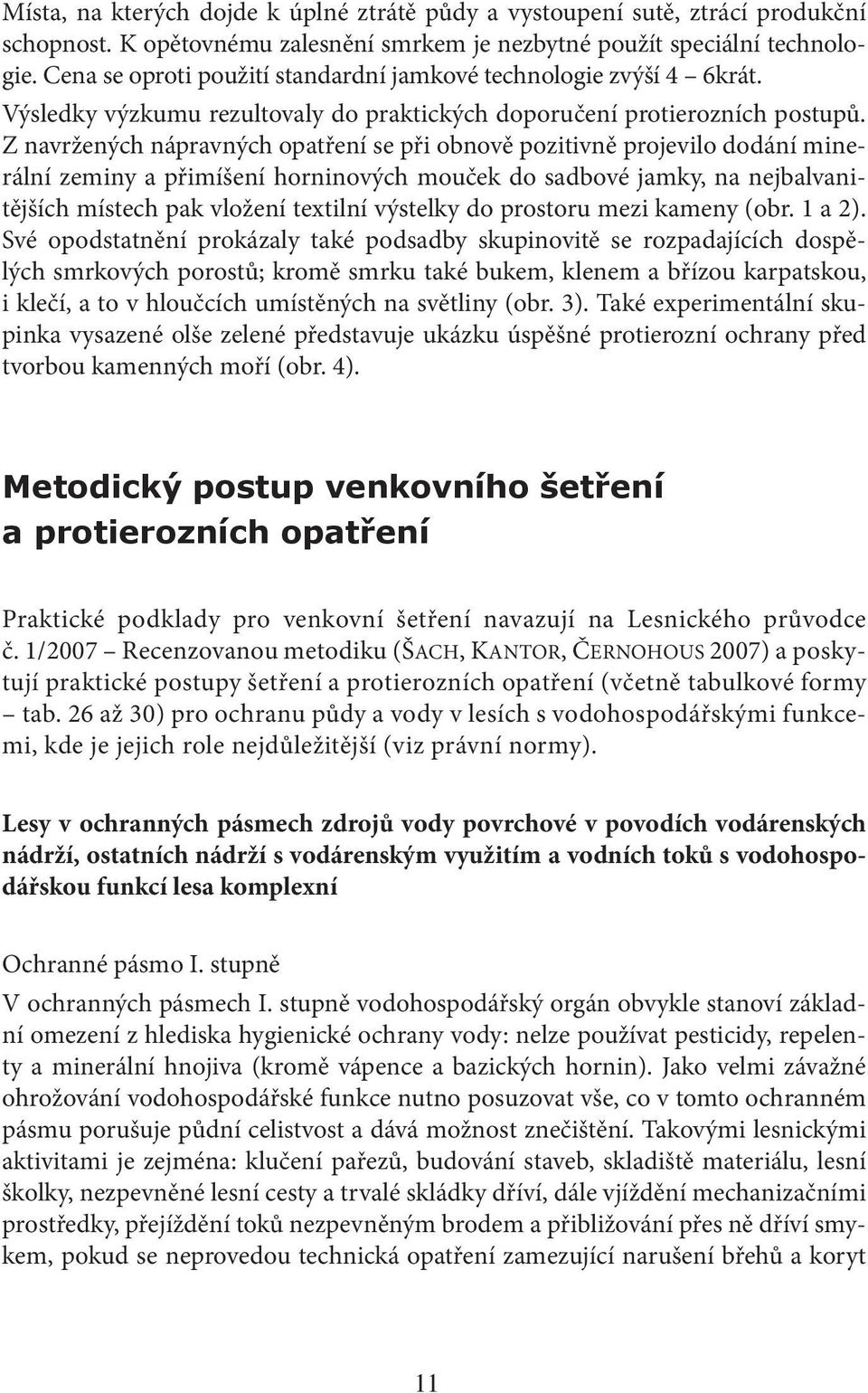 Místa, na kterých dojde k úplné ztrátě půdy a vystoupení sutě, ztrácí produkční schopnost. K opětovnému zalesnění smrkem je nezbytné použít speciální technologie. Cena se oproti použití standardní jamkové technologie zvýší 4 – 6krát. Výsledky výzkumu rezultovaly do praktických doporučení protierozních postupů. Z navržených nápravných opatření se při obnově pozitivně projevilo dodání minerální zeminy a přimíšení horninových mouček do sadbové jamky, na nejbalvanitějších místech pak vložení textilní výstelky do prostoru mezi kameny (obr. 1 a 2). Své opodstatnění prokázaly také podsadby skupinovitě se rozpadajících dospělých smrkových porostů; kromě smrku také bukem, klenem a břízou karpatskou, i klečí, a to v hloučcích umístěných na světliny (obr. 3). Také experimentální skupinka vysazené olše zelené představuje ukázku úspěšné protierozní ochrany před tvorbou kamenných moří (obr. 4).

Metodický postup venkovního šetření a protierozních opatření

Praktické podklady pro venkovní šetření navazují na Lesnického průvodce č. 1/2007 – Recenzovanou metodiku (Šach, Kantor, Černohous 2007) a poskytují praktické postupy šetření a protierozních opatření (včetně tabulkové formy – tab. 26 až 30) pro ochranu půdy a vody v lesích s vodohospodářskými funkcemi, kde je jejich role nejdůležitější (viz právní normy).

Lesy v ochranných pásmech zdrojů vody povrchové v povodích vodárenských nádrží, ostatních nádrží s vodárenským využitím a vodních toků s vodohospodářskou funkcí lesa komplexní

Ochranné pásmo I. stupně

V ochranných pásmech I. stupně vodohospodářský orgán obvykle stanoví základní omezení z hlediska hygienické ochrany vody: nelze používat pesticidy, repelenty a minerální hnojiva (kromě vápence a bazických hornin). Jako velmi závažné ohrožování vodohospodářské funkce nutno posuzovat vše, co v tomto ochranném pásmu porušuje půdní celistvost a dává možnost znečištění. Takovými lesnickými aktivitami je zejména: klučení pařezů, budování staveb, skladiště materiálu, lesní školky, nezpevněné lesní cesty a trvalé skládky dříví, dále vjíždění mechanizačními prostředky, přejíždění toků nezpevněným brodem a přibližování přes ně dříví smykem, pokud se neprovedou technická opatření zamezující narušení břehů a koryt

11